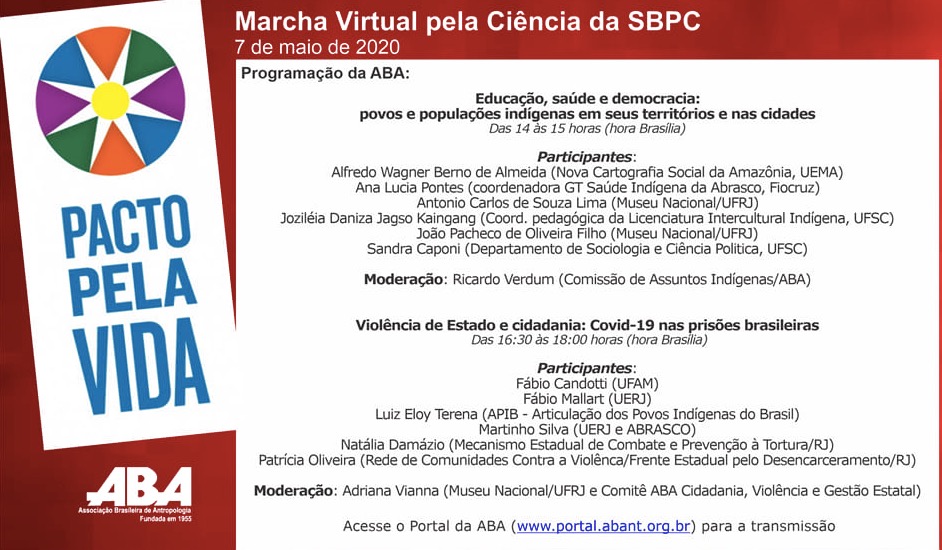 PACTO PELA VIDA

ABA
Associação Brasileira de Antropologia
Fundada em 1955

Marcha Virtual pela Ciência da SBPC
7 de maio de 2020

Programação da ABA:

Educação, saúde e democracia:
povos e populações indígenas em seus territórios e nas cidades
Das 14 às 15 horas (hora Brasília)

Participantes:
Alfredo Wagner Berno de Almeida (Nova Cartografia Social da Amazônia, UEMA)
Ana Lucia Pontes (coordenadora GT Saúde Indígena da Abrasco, Fiocruz)
Antonio Carlos de Souza Lima (Museu Nacional/UFRJ)
Joziléia Daniza Jagso Kaingang (Coord. pedagógica da Licenciatura Intercultural Indígena, UFSC)
João Pacheco de Oliveira Filho (Museu Nacional/UFRJ)
Sandra Caponi (Departamento de Sociologia e Ciência Politica, UFSC)

Moderação: Ricardo Verdum (Comissão de Assuntos Indígenas/ABA)

Violência de Estado e cidadania: Covid-19 nas prisões brasileiras
Das 16:30 às 18:00 horas (hora Brasília)

Participantes:
Fábio Candotti (UFAM)
Fábio Mallart (UERJ)
Luiz Eloy Terena (APIB - Articulação dos Povos Indígenas do Brasil)
Martinho Silva (UERJ e ABRASCO)
Natália Damázio (Mecanismo Estadual de Combate e Prevenção à Tortura/RJ)
Patrícia Oliveira (Rede de Comunidades Contra a Violênca/Frente Estadual pelo Desencarceramento/RJ)

Moderação: Adriana Vianna (Museu Nacional/UFRJ e Comitê ABA Cidadania, Violência e Gestão Estatal)

Acesse o Portal da ABA (www.portal.abant.org.br) para a transmissão